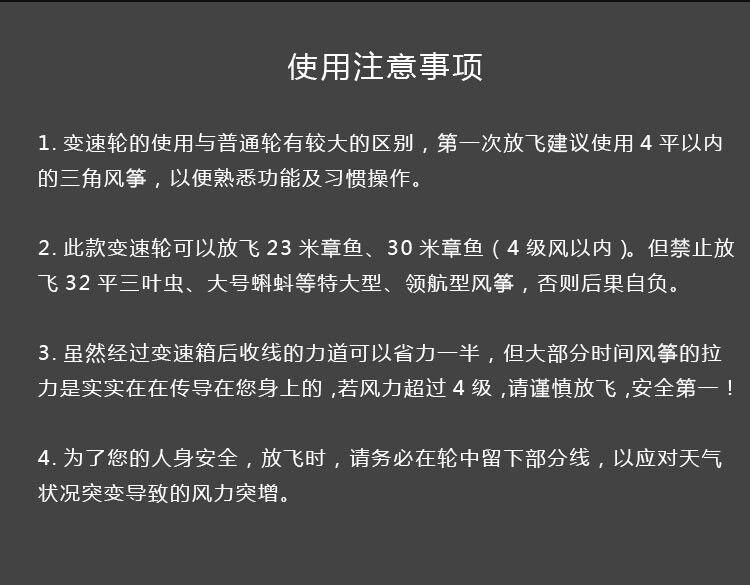 使用注意事项

1. 变速轮的使用与普通轮有较大的区别，第一次放飞建议使用 4 平以内的三角风筝，以便熟悉功能及习惯操作。

2. 此款变速轮可以放飞 23 米章鱼、30 米章鱼（4 级风以内）。但禁止放飞 32 平三叶虫、大号蝌蚪等特大型、领航型风筝，否则后果自负。

3. 虽然经过变速箱后收线的力道可以省力一半，但大部分时间风筝的拉力是实实在在传导在您身上的 ,若风力超过 4 级 ,请谨慎放飞 ,安全第一！

4. 为了您的人身安全，放飞时，请务必在轮中留下部分线，以应对天气状况突变导致的风力突增。